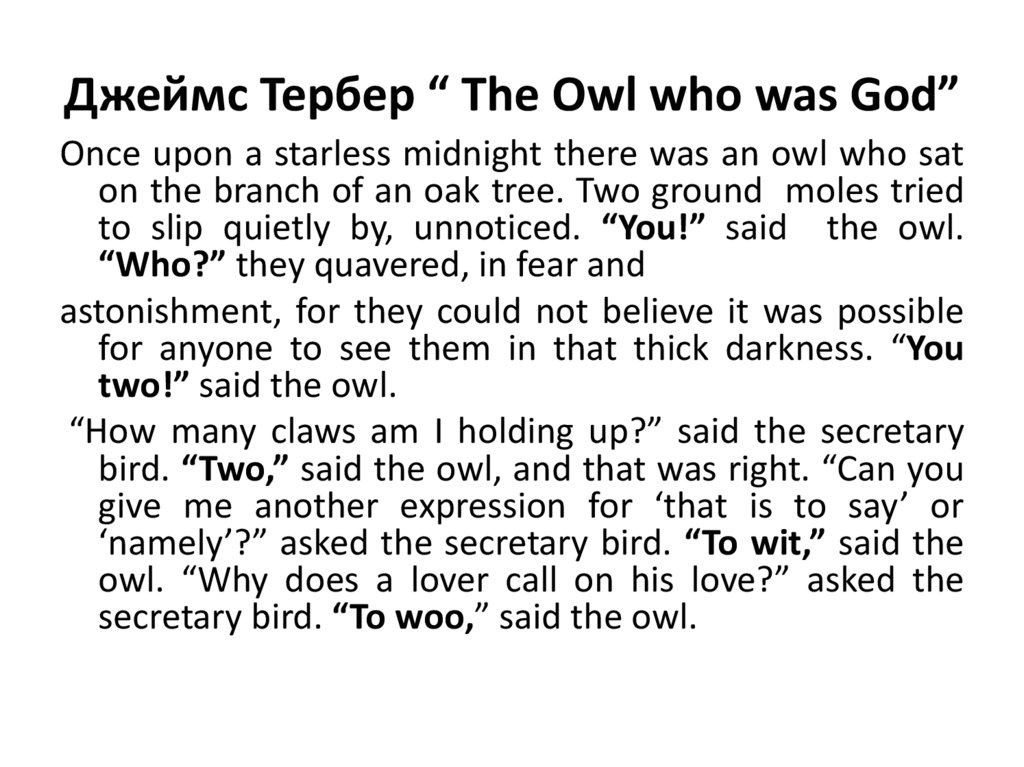 Джеймс Тербер “ The Owl who was God”

Once upon a starless midnight there was an owl who sat on the branch of an oak tree. Two ground moles tried to slip quietly by, unnoticed. “You!” said the owl. “Who?” they quavered, in fear and

astonishment, for they could not believe it was possible for anyone to see them in that thick darkness. “You two!” said the owl.

“How many claws am I holding up?” said the secretary bird. “Two,” said the owl, and that was right. “Can you give me another expression for ‘that is to say’ or ‘namely’?” asked the secretary bird. “To wit,” said the owl. “Why does a lover call on his love?” asked the secretary bird. “To woo,” said the owl.